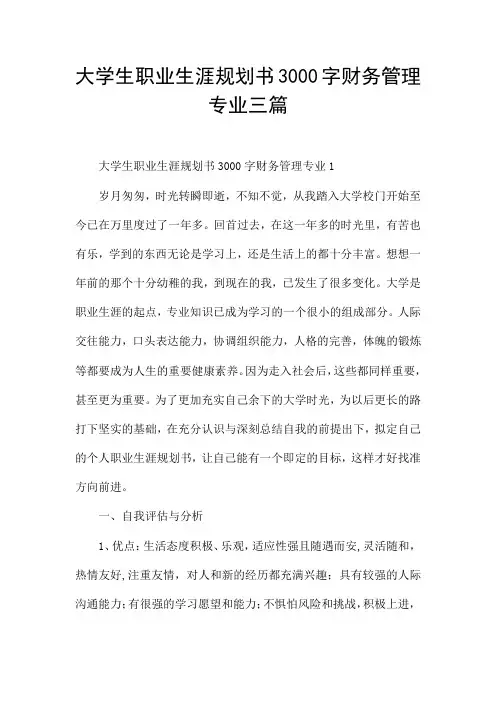 大学生职业生涯规划书3000字财务管理专业三篇

大学生职业生涯规划书3000字财务管理专业1

岁月匆匆，时光转瞬即逝，不知不觉，从我踏入大学校门开始至今已在万里度过了一年多。回首过去，在这一年多的时光里，有苦也有乐，学到的东西无论是学习上，还是生活上的都十分丰富。想想一年前的那个十分幼稚的我，到现在的我，已发生了很多变化。大学是职业生涯的起点，专业知识已成为学习的一个很小的组成部分。人际交往能力，口头表达能力，协调组织能力，人格的完善，体魄的锻炼等都要成为人生的重要健康素养。因为走入社会后，这些都同样重要，甚至更为重要。为了更加充实自己余下的大学时光，为以后更长的路打下坚实的基础，在充分认识与深刻总结自我的前提出下，拟定自己的个人职业生涯规划书，让自己能有一个即定的目标，这样才好找准方向前进。

一、自我评估与分析

1、优点：生活态度积极、乐观，适应性强且随遇而安，灵活随和，热情友好，注重友情，对人和新的经历都充满兴趣；具有较强的人际沟通能力；有很强的学习愿望和能力；不惧怕风险和挑战，积极上进，